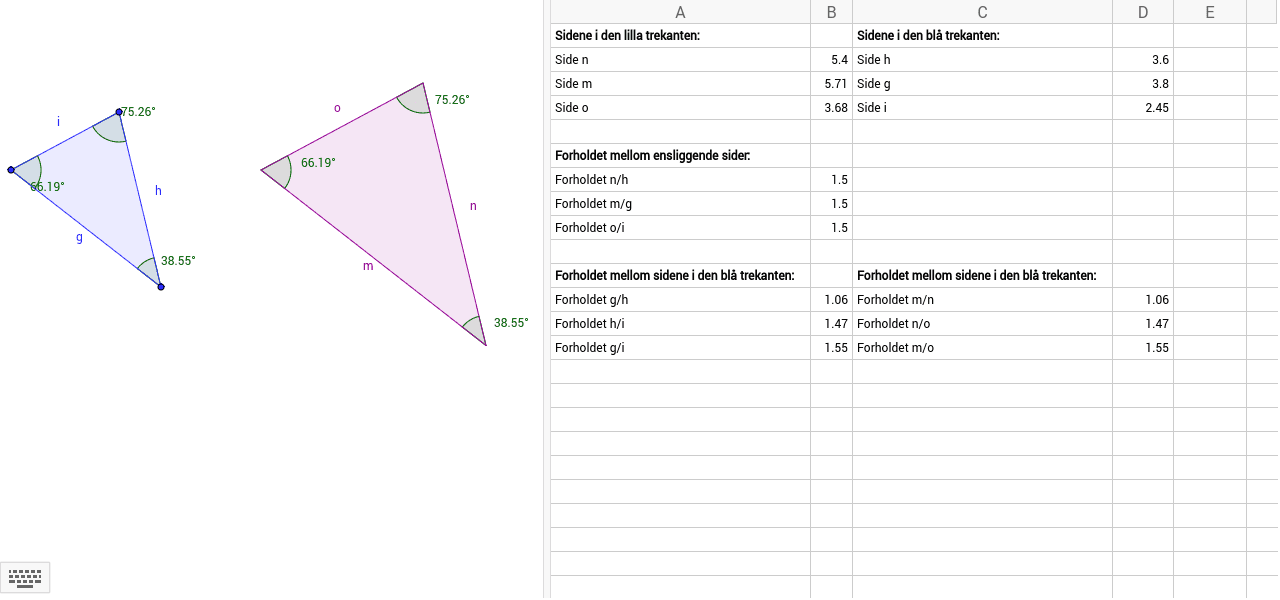 i
75.26°
66.19°
h
g
38.55°

o
75.26°
66.19°
n
m
38.55°

| A | B | C | D | E |
|---|---|---|---|---|
| Sidene i den lilla trekanten: | | Sidene i den blå trekanten: | | |
| Side n | 5.4 | Side h | 3.6 | |
| Side m | 5.71 | Side g | 3.8 | |
| Side o | 3.68 | Side i | 2.45 | |
| | | | | |
| Forholdet mellom ensliggende sider: | | | | |
| Forholdet n/h | 1.5 | | | |
| Forholdet m/g | 1.5 | | | |
| Forholdet o/i | 1.5 | | | |
| | | | | |
| Forholdet mellom sidene i den blå trekanten: | | Forholdet mellom sidene i den blå trekanten: | | |
| Forholdet g/h | 1.06 | Forholdet m/n | 1.06 | |
| Forholdet h/i | 1.47 | Forholdet n/o | 1.47 | |
| Forholdet g/i | 1.55 | Forholdet m/o | 1.55 | |